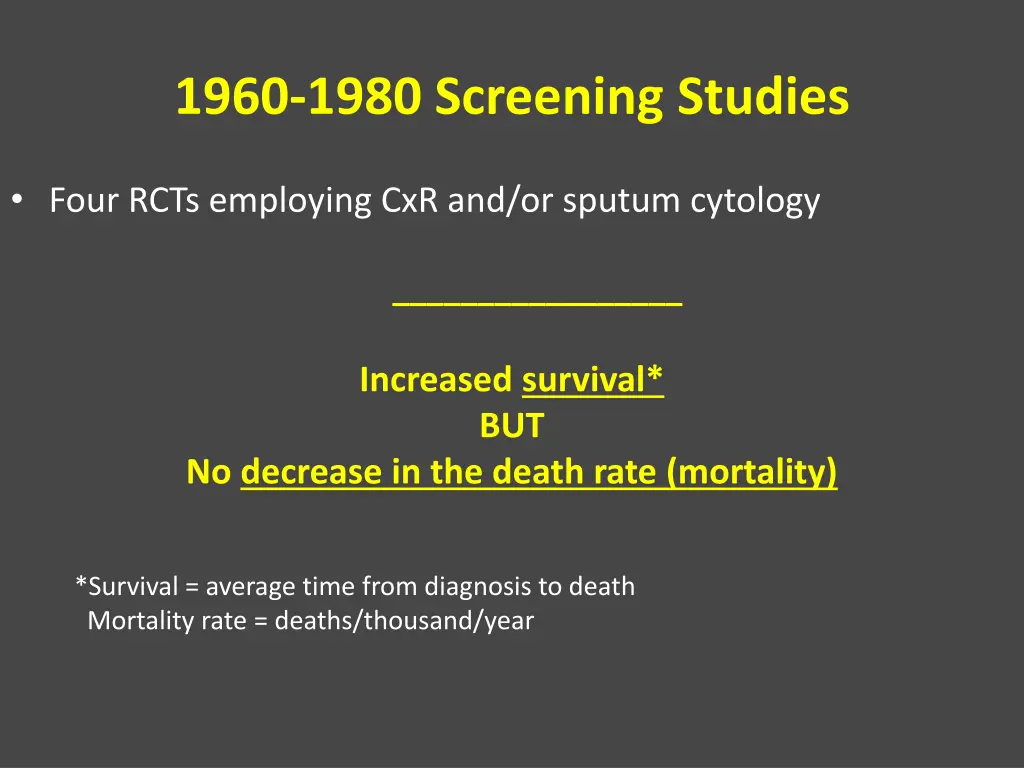 1960-1980 Screening Studies

• Four RCTs employing CxR and/or sputum cytology

________________

Increased survival*
BUT
No decrease in the death rate (mortality)

*Survival = average time from diagnosis to death
Mortality rate = deaths/thousand/year